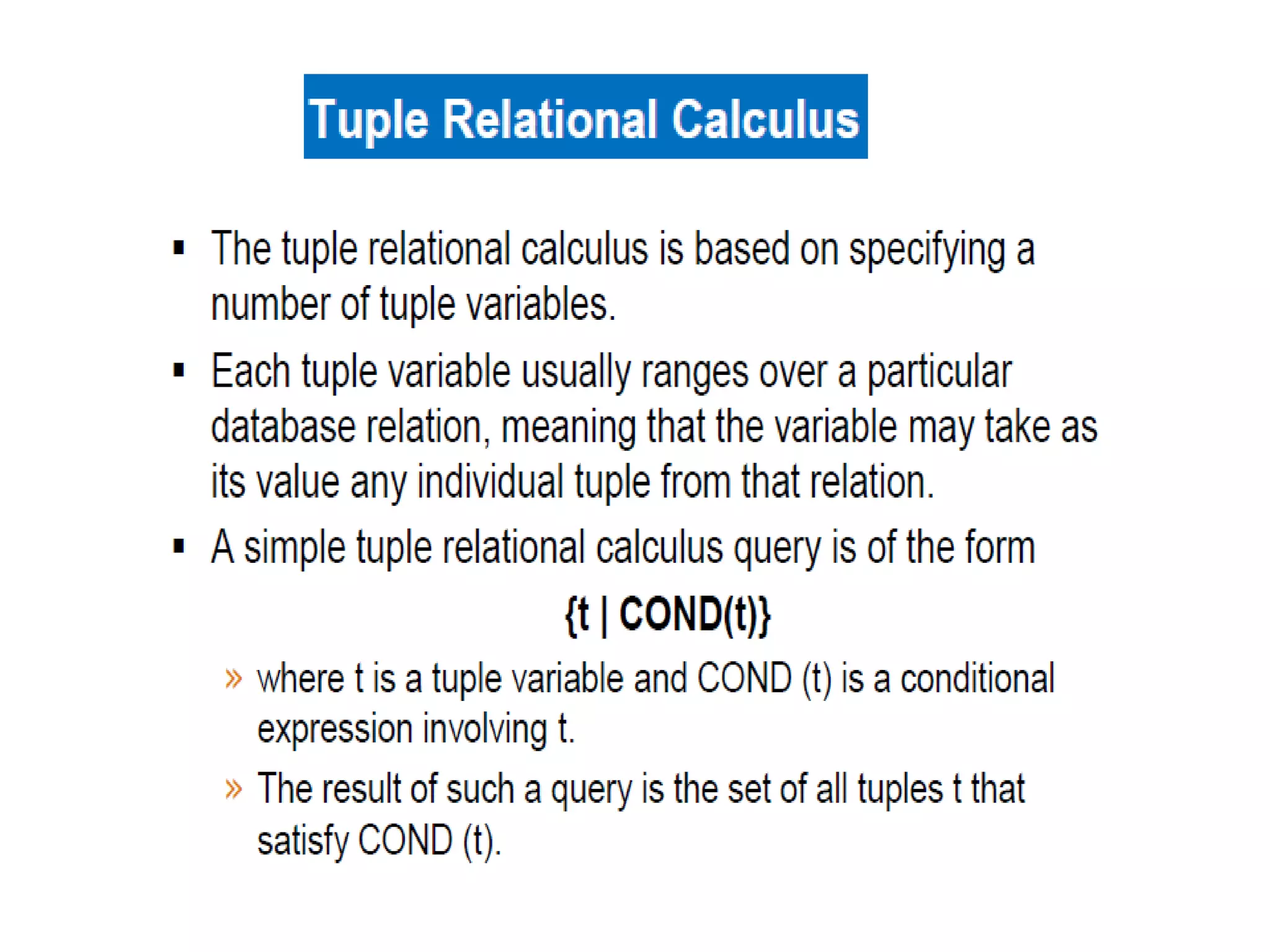 Tuple Relational Calculus

▪ The tuple relational calculus is based on specifying a number of tuple variables.

▪ Each tuple variable usually ranges over a particular database relation, meaning that the variable may take as its value any individual tuple from that relation.

▪ A simple tuple relational calculus query is of the form

{t | COND(t)}

» where t is a tuple variable and COND (t) is a conditional expression involving t.

» The result of such a query is the set of all tuples t that satisfy COND (t).